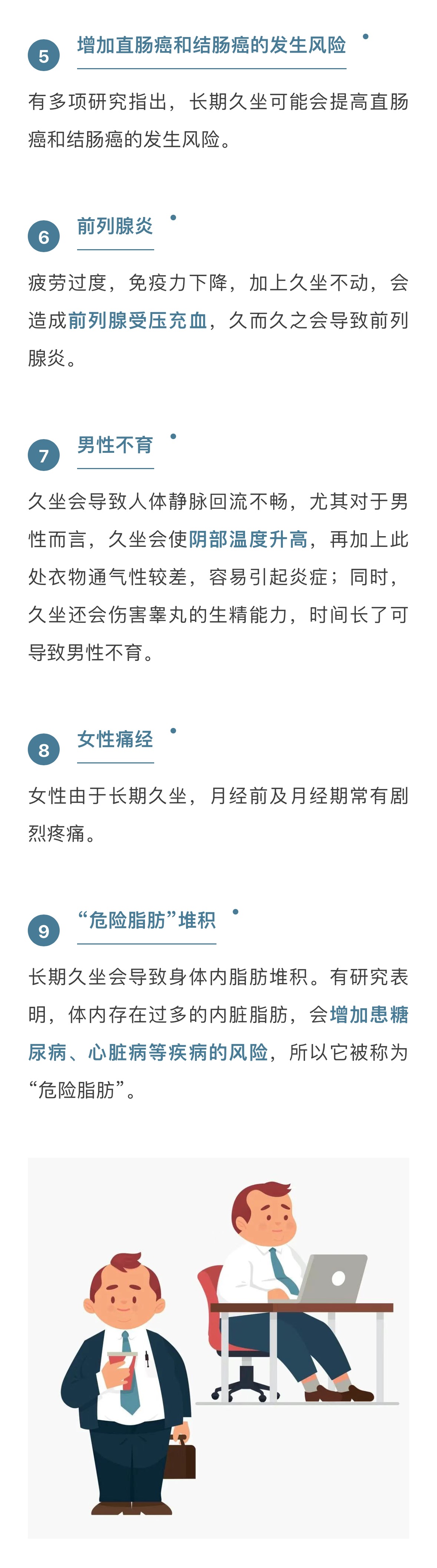 5 增加直肠癌和结肠癌的发生风险

有多项研究指出，长期久坐可能会提高直肠癌和结肠癌的发生风险。

6 前列腺炎

疲劳过度，免疫力下降，加上久坐不动，会造成前列腺受压充血，久而久之会导致前列腺炎。

7 男性不育

久坐会导致人体静脉回流不畅，尤其对于男性而言，久坐会使阴部温度升高，再加上此处衣物通气性较差，容易引起炎症；同时，久坐还会伤害睾丸的生精能力，时间长了可导致男性不育。

8 女性痛经

女性由于长期久坐，月经前及月经期常有剧烈疼痛。

9 “危险脂肪”堆积

长期久坐会导致身体内脂肪堆积。有研究表明，体内存在过多的内脏脂肪，会增加患糖尿病、心脏病等疾病的风险，所以它被称为“危险脂肪”。